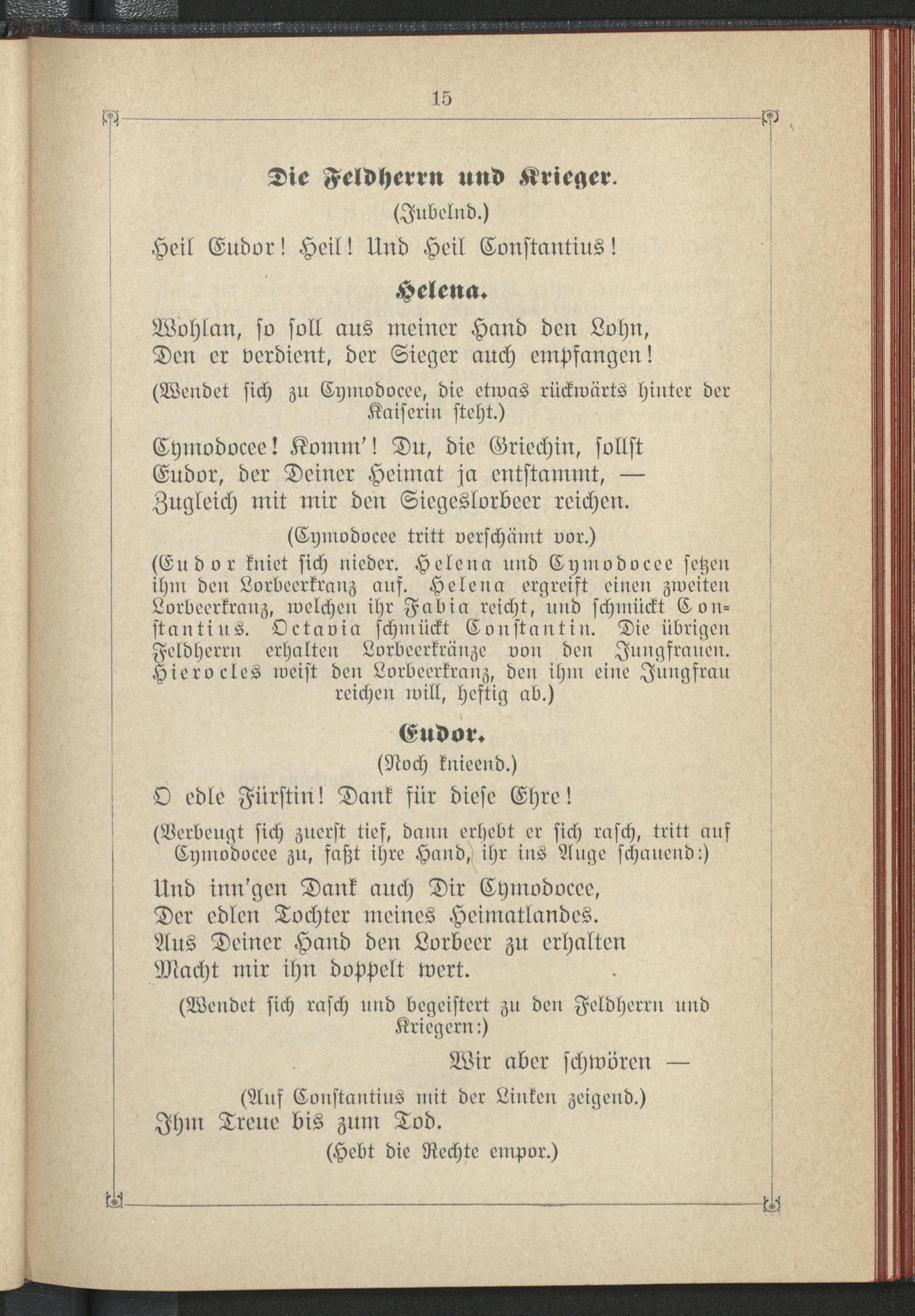 15

Die Feldherrn und Krieger.

(Jubelnd.)

Heil Eudor! Heil! Und Heil Constantius!

Helena.

Wohlan, so soll aus meiner Hand den Lohn,
Den er verdient, der Sieger auch empfangen!

(Wendet sich zu Cymodocee, die etwas rückwärts hinter der Kaiserin steht.)

Cymodocee! Komm'! Du, die Griechin, sollst
Eudor, der Deiner Heimat ja entstammt, —
Zugleich mit mir den Siegeslorbeer reichen.

(Cymodocee tritt verschämt vor.)

(Eudor kniet sich nieder. Helena und Cymodocee setzen ihm den Lorbeerkranz auf. Helena ergreift einen zweiten Lorbeerkranz, welchen ihr Fabia reicht, und schmückt Constantius. Octavia schmückt Constantin. Die übrigen Feldherrn erhalten Lorbeerkränze von den Jungfrauen. Hierocles weist den Lorbeerkranz, den ihm eine Jungfrau reichen will, heftig ab.)

Eudor.

(Noch knieend.)

O edle Fürstin! Dank für diese Ehre!

(Verbeugt sich zuerst tief, dann erhebt er sich rasch, tritt auf Cymodocee zu, faßt ihre Hand, ihr ins Auge schauend:)

Und inn'gen Dank auch Dir Cymodocee,
Der edlen Tochter meines Heimatlandes.
Aus Deiner Hand den Lorbeer zu erhalten
Macht mir ihn doppelt wert.

(Wendet sich rasch und begeistert zu den Feldherrn und Kriegern:)

Wir aber schwören —

(Auf Constantius mit der Linken zeigend.)

Ihm Treue bis zum Tod.

(Hebt die Rechte empor.)